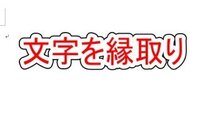 文字を縁取り